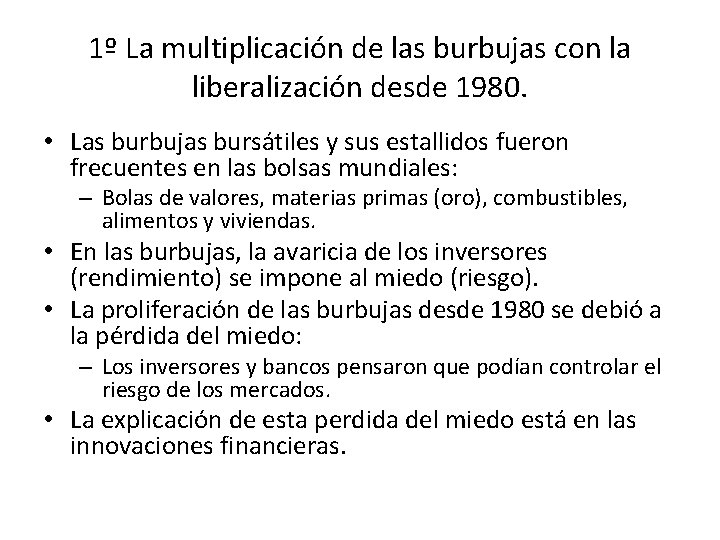 1º La multiplicación de las burbujas con la liberalización desde 1980.

• Las burbujas bursátiles y sus estallidos fueron frecuentes en las bolsas mundiales:
  – Bolas de valores, materias primas (oro), combustibles, alimentos y viviendas.
• En las burbujas, la avaricia de los inversores (rendimiento) se impone al miedo (riesgo).
• La proliferación de las burbujas desde 1980 se debió a la pérdida del miedo:
  – Los inversores y bancos pensaron que podían controlar el riesgo de los mercados.
• La explicación de esta perdida del miedo está en las innovaciones financieras.